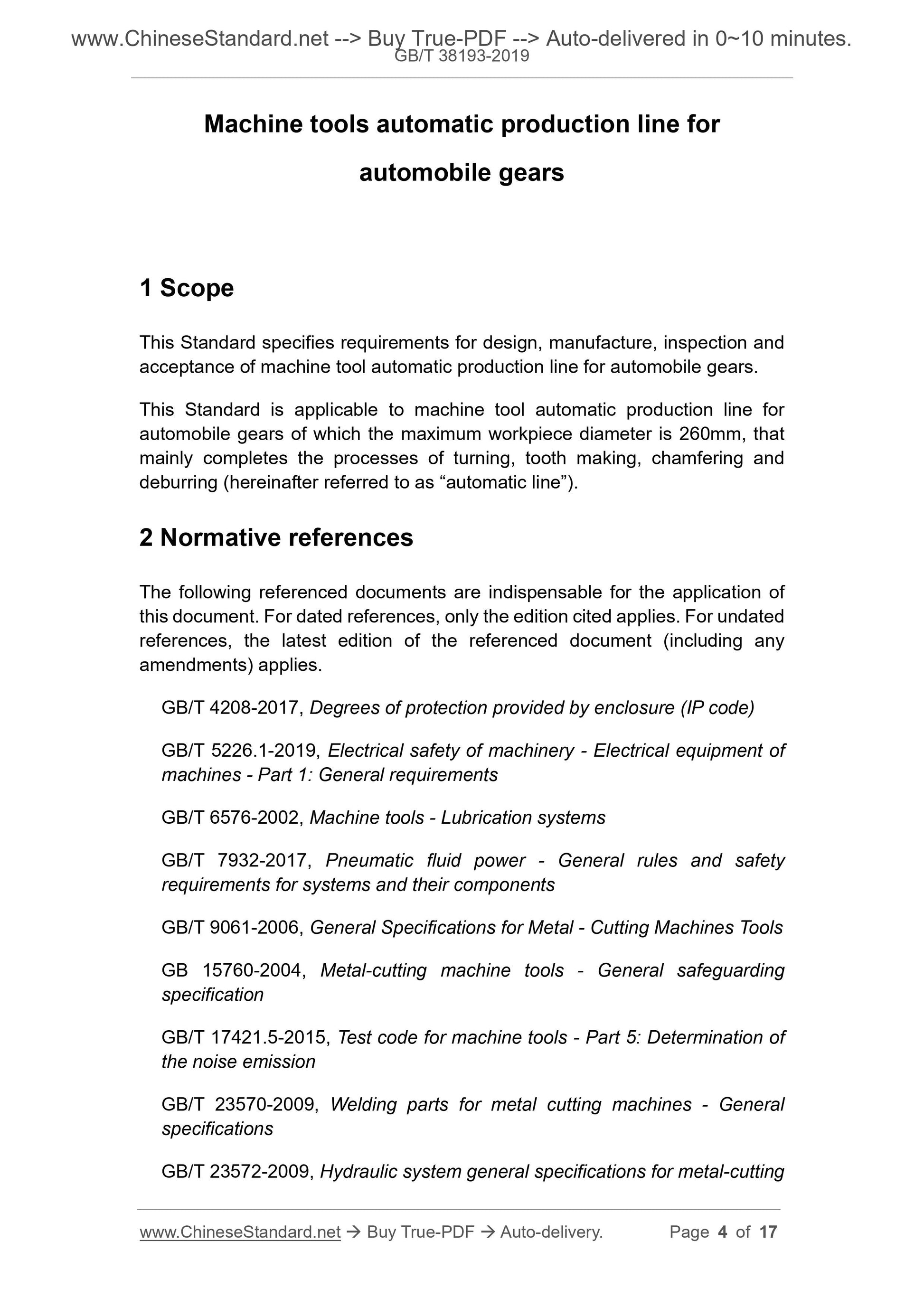 www.ChineseStandard.net --> Buy True-PDF --> Auto-delivered in 0~10 minutes.
GB/T 38193-2019

Machine tools automatic production line for automobile gears

1 Scope

This Standard specifies requirements for design, manufacture, inspection and acceptance of machine tool automatic production line for automobile gears.

This Standard is applicable to machine tool automatic production line for automobile gears of which the maximum workpiece diameter is 260mm, that mainly completes the processes of turning, tooth making, chamfering and deburring (hereinafter referred to as “automatic line”).

2 Normative references

The following referenced documents are indispensable for the application of this document. For dated references, only the edition cited applies. For undated references, the latest edition of the referenced document (including any amendments) applies.

GB/T 4208-2017, Degrees of protection provided by enclosure (IP code)

GB/T 5226.1-2019, Electrical safety of machinery - Electrical equipment of machines - Part 1: General requirements

GB/T 6576-2002, Machine tools - Lubrication systems

GB/T 7932-2017, Pneumatic fluid power - General rules and safety requirements for systems and their components

GB/T 9061-2006, General Specifications for Metal - Cutting Machines Tools

GB 15760-2004, Metal-cutting machine tools - General safeguarding specification

GB/T 17421.5-2015, Test code for machine tools - Part 5: Determination of the noise emission

GB/T 23570-2009, Welding parts for metal cutting machines - General specifications

GB/T 23572-2009, Hydraulic system general specifications for metal-cutting

www.ChineseStandard.net → Buy True-PDF → Auto-delivery. Page 4 of 17